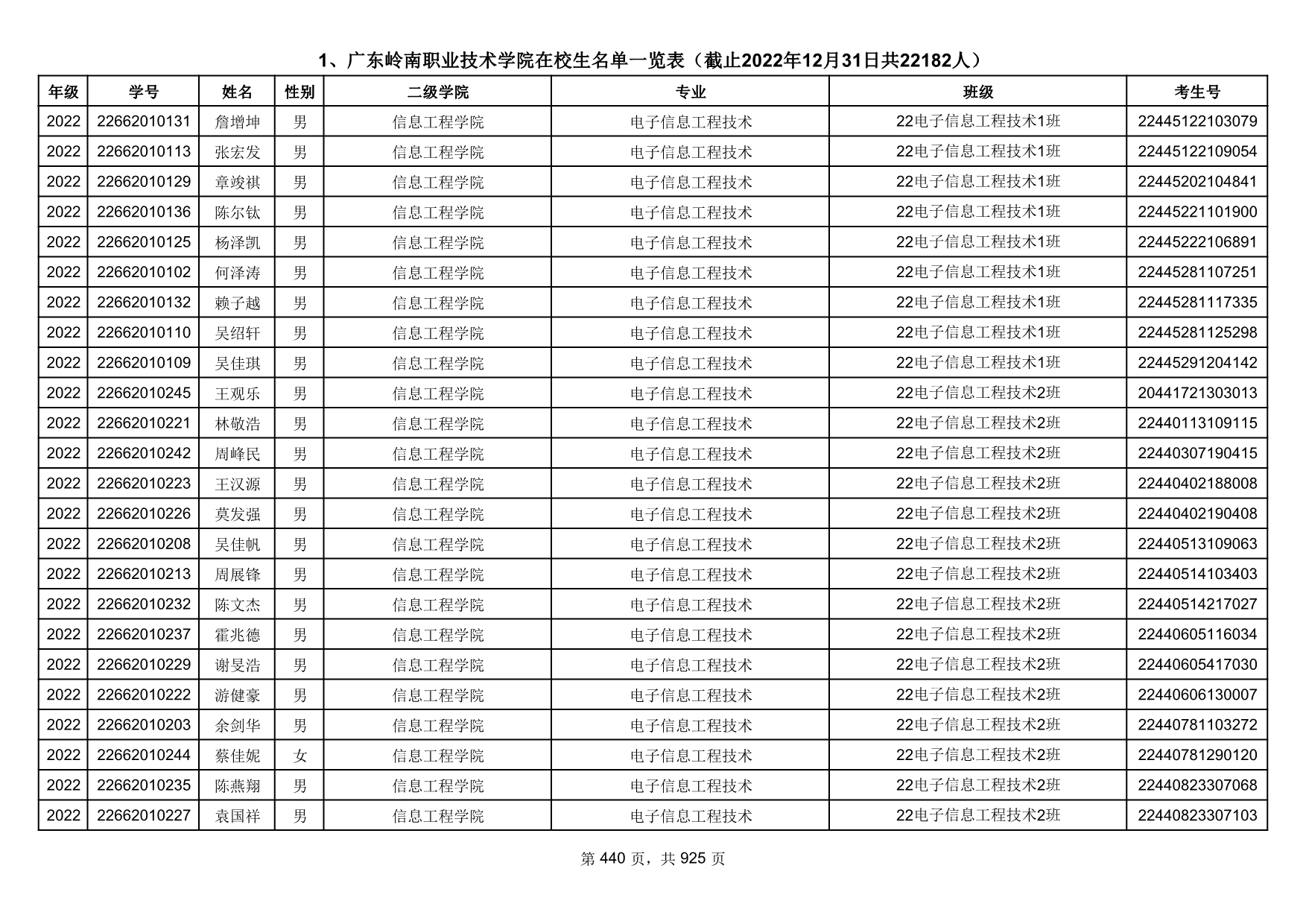 1、广东岭南职业技术学院在校生名单一览表（截止2022年12月31日共22182人）

| 年级 | 学号 | 姓名 | 性别 | 二级学院 | 专业 | 班级 | 考生号 |
|---|---|---|---|---|---|---|---|
| 2022 | 22662010131 | 詹增坤 | 男 | 信息工程学院 | 电子信息工程技术 | 22电子信息工程技术1班 | 22445122103079 |
| 2022 | 22662010113 | 张宏发 | 男 | 信息工程学院 | 电子信息工程技术 | 22电子信息工程技术1班 | 22445122109054 |
| 2022 | 22662010129 | 章竣祺 | 男 | 信息工程学院 | 电子信息工程技术 | 22电子信息工程技术1班 | 22445202104841 |
| 2022 | 22662010136 | 陈尔钛 | 男 | 信息工程学院 | 电子信息工程技术 | 22电子信息工程技术1班 | 22445221101900 |
| 2022 | 22662010125 | 杨泽凯 | 男 | 信息工程学院 | 电子信息工程技术 | 22电子信息工程技术1班 | 22445222106891 |
| 2022 | 22662010102 | 何泽涛 | 男 | 信息工程学院 | 电子信息工程技术 | 22电子信息工程技术1班 | 22445281107251 |
| 2022 | 22662010132 | 赖子越 | 男 | 信息工程学院 | 电子信息工程技术 | 22电子信息工程技术1班 | 22445281117335 |
| 2022 | 22662010110 | 吴绍轩 | 男 | 信息工程学院 | 电子信息工程技术 | 22电子信息工程技术1班 | 22445281125298 |
| 2022 | 22662010109 | 吴佳琪 | 男 | 信息工程学院 | 电子信息工程技术 | 22电子信息工程技术1班 | 22445291204142 |
| 2022 | 22662010245 | 王观乐 | 男 | 信息工程学院 | 电子信息工程技术 | 22电子信息工程技术2班 | 20441721303013 |
| 2022 | 22662010221 | 林敬浩 | 男 | 信息工程学院 | 电子信息工程技术 | 22电子信息工程技术2班 | 22440113109115 |
| 2022 | 22662010242 | 周峰民 | 男 | 信息工程学院 | 电子信息工程技术 | 22电子信息工程技术2班 | 22440307190415 |
| 2022 | 22662010223 | 王汉源 | 男 | 信息工程学院 | 电子信息工程技术 | 22电子信息工程技术2班 | 22440402188008 |
| 2022 | 22662010226 | 莫发强 | 男 | 信息工程学院 | 电子信息工程技术 | 22电子信息工程技术2班 | 22440402190408 |
| 2022 | 22662010208 | 吴佳帆 | 男 | 信息工程学院 | 电子信息工程技术 | 22电子信息工程技术2班 | 22440513109063 |
| 2022 | 22662010213 | 周展锋 | 男 | 信息工程学院 | 电子信息工程技术 | 22电子信息工程技术2班 | 22440514103403 |
| 2022 | 22662010232 | 陈文杰 | 男 | 信息工程学院 | 电子信息工程技术 | 22电子信息工程技术2班 | 22440514217027 |
| 2022 | 22662010237 | 霍兆德 | 男 | 信息工程学院 | 电子信息工程技术 | 22电子信息工程技术2班 | 22440605116034 |
| 2022 | 22662010229 | 谢旻浩 | 男 | 信息工程学院 | 电子信息工程技术 | 22电子信息工程技术2班 | 22440605417030 |
| 2022 | 22662010222 | 游健豪 | 男 | 信息工程学院 | 电子信息工程技术 | 22电子信息工程技术2班 | 22440606130007 |
| 2022 | 22662010203 | 余剑华 | 男 | 信息工程学院 | 电子信息工程技术 | 22电子信息工程技术2班 | 22440781103272 |
| 2022 | 22662010244 | 蔡佳妮 | 女 | 信息工程学院 | 电子信息工程技术 | 22电子信息工程技术2班 | 22440781290120 |
| 2022 | 22662010235 | 陈燕翔 | 男 | 信息工程学院 | 电子信息工程技术 | 22电子信息工程技术2班 | 22440823307068 |
| 2022 | 22662010227 | 袁国祥 | 男 | 信息工程学院 | 电子信息工程技术 | 22电子信息工程技术2班 | 22440823307103 |

第 440 页，共 925 页